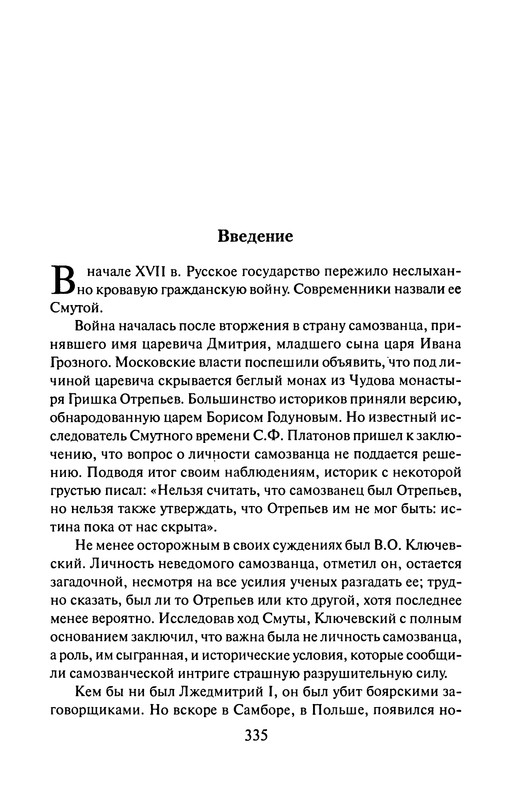 Введение

В начале XVII в. Русское государство пережило неслыханно кровавую гражданскую войну. Современники назвали ее Смутой.

Война началась после вторжения в страну самозванца, принявшего имя царевича Дмитрия, младшего сына царя Ивана Грозного. Московские власти поспешили объявить, что под личиной царевича скрывается беглый монах из Чудова монастыря Гришка Отрепьев. Большинство историков приняли версию, обнародованную царем Борисом Годуновым. Но известный исследователь Смутного времени С.Ф. Платонов пришел к заключению, что вопрос о личности самозванца не поддается решению. Подводя итог своим наблюдениям, историк с некоторой грустью писал: «Нельзя считать, что самозванец был Отрепьев, но нельзя также утверждать, что Отрепьев им не мог быть: истина пока от нас скрыта».

Не менее осторожным в своих суждениях был В.О. Ключевский. Личность неведомого самозванца, отметил он, остается загадочной, несмотря на все усилия ученых разгадать ее; трудно сказать, был ли то Отрепьев или кто другой, хотя последнее менее вероятно. Исследовав ход Смуты, Ключевский с полным основанием заключил, что важна была не личность самозванца, а роль, им сыгранная, и исторические условия, которые сообщили самозванческой интриге страшную разрушительную силу.

Кем бы ни был Лжедмитрий I, он был убит боярскими заговорщиками. Но вскоре в Самборе, в Польше, появился но-

335